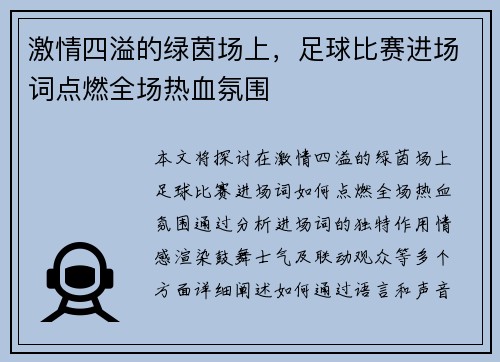 激情四溢的绿茵场上，足球比赛进场词点燃全场热血氛围

本文将探讨在激情四溢的绿茵场上足球比赛进场词如何点燃全场热血氛围通过分析进场词的独特作用情感渲染鼓舞士气及联动观众等多个方面详细阐述如何通过语言和声音